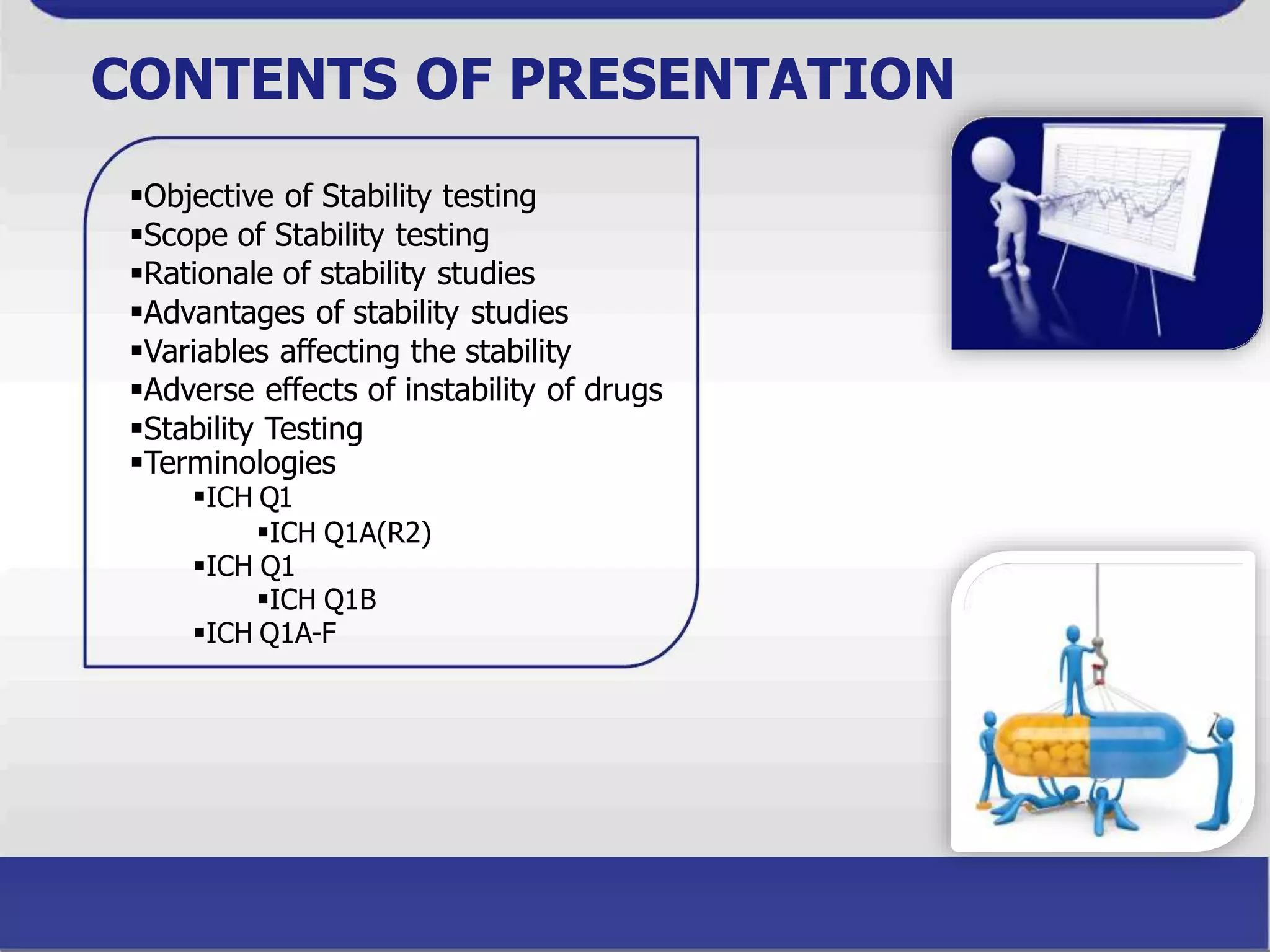 CONTENTS OF PRESENTATION

▪Objective of Stability testing
▪Scope of Stability testing
▪Rationale of stability studies
▪Advantages of stability studies
▪Variables affecting the stability
▪Adverse effects of instability of drugs
▪Stability Testing
▪Terminologies
▪ICH Q1
▪ICH Q1A(R2)
▪ICH Q1
▪ICH Q1B
▪ICH Q1A-F